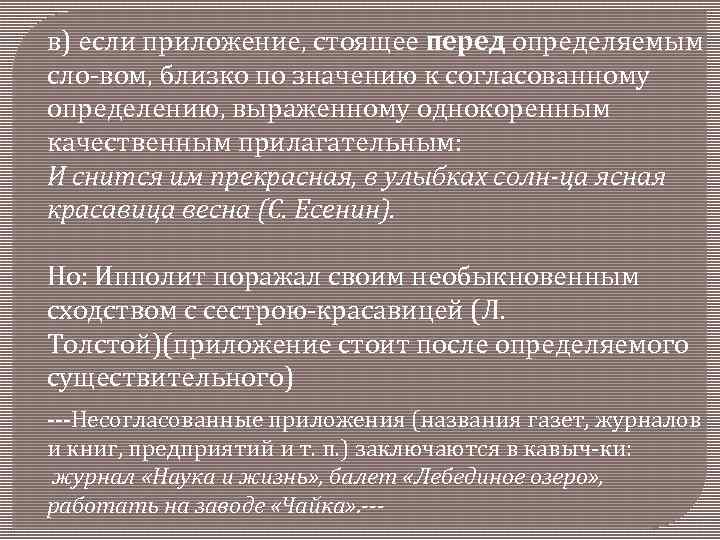 в) если приложение, стоящее перед определяемым сло-вом, близко по значению к согласованному определению, выраженному однокоренным качественным прилагательным:
И снится им прекрасная, в улыбках солн-ца ясная красавица весна (С. Есенин).

Но: Ипполит поражал своим необыкновенным сходством с сестрою-красавицей (Л. Толстой)(приложение стоит после определяемого существительного)

---Несогласованные приложения (названия газет, журналов и книг, предприятий и т. п.) заключаются в кавыч-ки:
журнал «Наука и жизнь», балет «Лебединое озеро», работать на заводе «Чайка».---